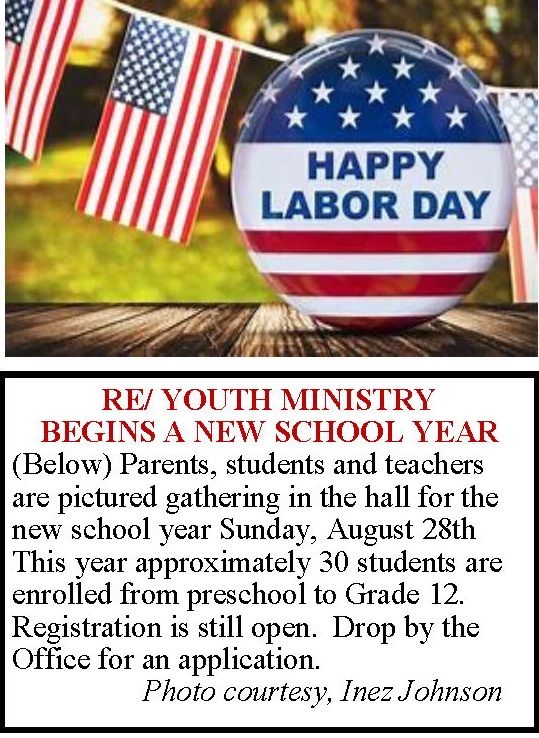 HAPPY LABOR DAY

RE/ YOUTH MINISTRY
BEGINS A NEW SCHOOL YEAR

(Below) Parents, students and teachers are pictured gathering in the hall for the new school year Sunday, August 28th This year approximately 30 students are enrolled from preschool to Grade 12. Registration is still open. Drop by the Office for an application.

Photo courtesy, Inez Johnson